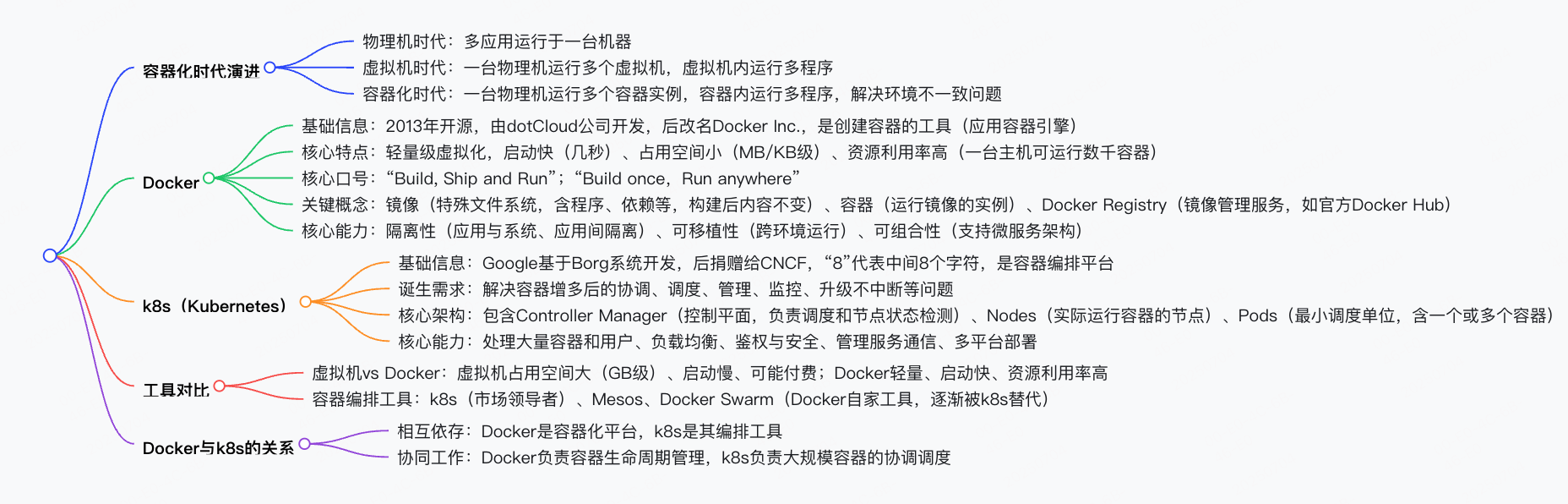 容器化时代演讲

物理机时代：多应用运行于一台机器

虚拟机时代：一台物理机运行多个虚拟机，虚拟机内运行多程序

容器化时代：一台物理机运行多个容器实例，容器内运行多程序，解决环境不一致问题

Docker

基础信息：2013年开源，由dotCloud公司开发，后改名Docker Inc.，是创建容器的工具（应用容器引擎）

核心特点：轻量级虚拟化，启动快（几秒）、占用空间小（MB/KB级）、资源利用率高（一台主机可运行数千容器）

核心口号：“Build, Ship and Run”；“Build once，Run anywhere”

关键概念：镜像（特殊文件系统，含程序、依赖等，构建后内容不变）、容器（运行镜像的实例）、Docker Registry（镜像管理服务，如官方Docker Hub）

核心能力：隔离性（应用与系统、应用间隔离）、可移植性（跨环境运行）、可组合性（支持微服务架构）

k8s（Kubernetes）

基础信息：Google基于Borg系统开发，后捐赠给CNCF，“8”代表中间8个字符，是容器编排平台

诞生需求：解决容器增多后的协调、调度、管理、监控、升级不中断等问题

核心架构：包含Controller Manager（控制平面，负责调度和节点状态检测）、Nodes（实际运行容器的节点）、Pods（最小调度单位，含一个或多个容器）

核心能力：处理大量容器和用户、负载均衡、鉴权与安全、管理服务通信、多平台部署

工具对比

虚拟机vs Docker：虚拟机占用空间大（GB级）、启动慢、可能付费；Docker轻量、启动快、资源利用率高

容器编排工具：k8s（市场领导者）、Mesos、Docker Swarm（Docker自家工具，逐渐被k8s替代）

Docker与k8s的关系

相互依存：Docker是容器化平台，k8s是其编排工具

协同工作：Docker负责容器生命周期管理，k8s负责大规模容器的协调调度